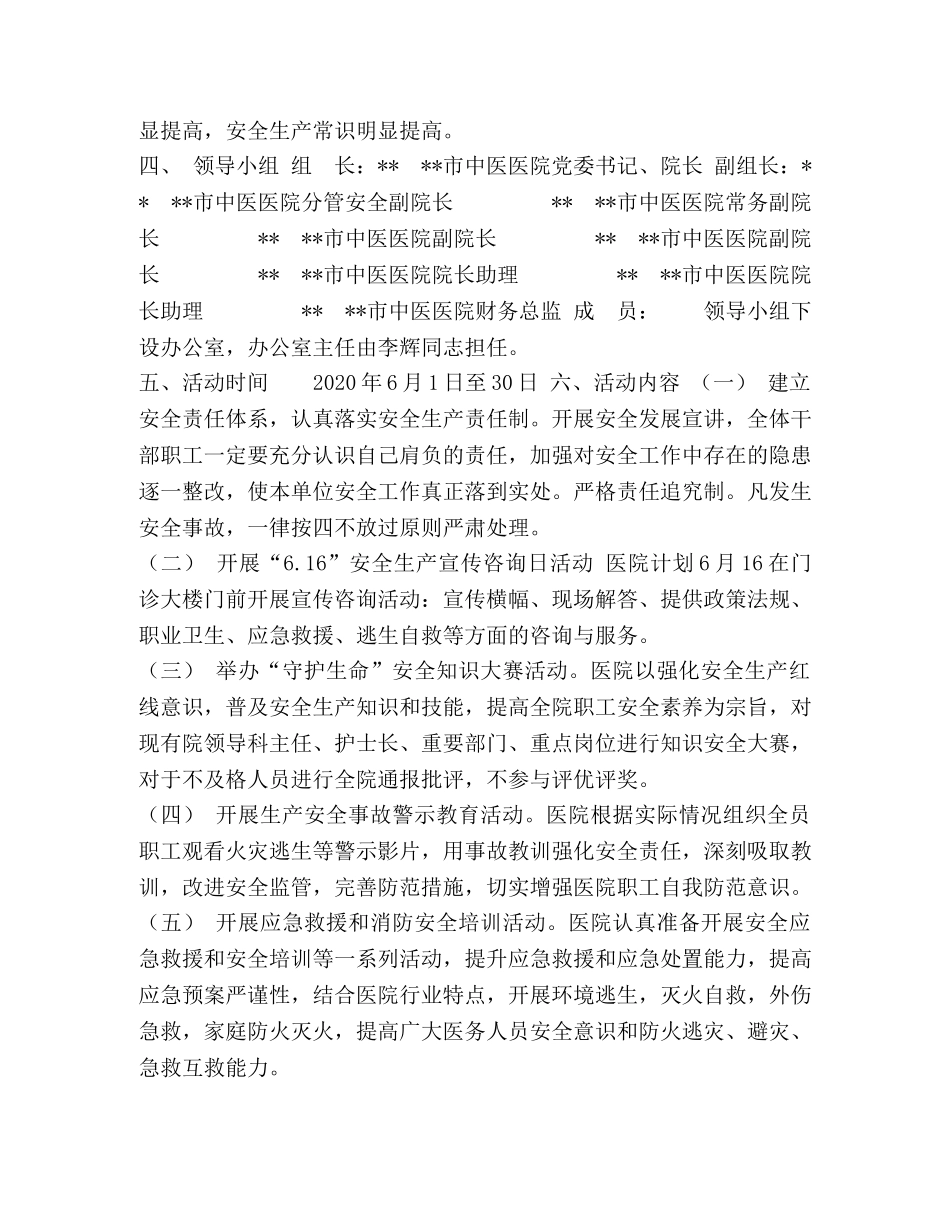 显提高，安全生产常识明显提高。
四、 领导小组 组 长：** **市中医医院党委书记、院长 副组长：** **市中医医院分管安全副院长 ** **市中医医院常务副院长 ** **市中医医院副院长 ** **市中医医院副院长 ** **市中医医院院长助理 ** **市中医医院院长助理 ** **市中医医院财务总监 成 员： 领导小组下设办公室，办公室主任由李辉同志担任。
五、活动时间 2020 年 6 月 1 日至 30 日 六、活动内容 （一） 建立安全责任体系，认真落实安全生产责任制。开展安全发展宣讲，全体干部职工一定要充分认识自己肩负的责任，加强对安全工作中存在的隐患逐一整改，使本单位安全工作真正落到实处。严格责任追究制。凡发生安全事故，一律按四不放过原则严肃处理。
（二） 开展“6.16”安全生产宣传咨询日活动 医院计划 6 月 16 在门诊大楼门前开展宣传咨询活动：宣传横幅、现场解答、提供政策法规、职业卫生、应急救援、逃生自救等方面的咨询与服务。
（三） 举办“守护生命”安全知识大赛活动。医院以强化安全生产红线意识，普及安全生产知识和技能，提高全院职工安全素养为宗旨，对现有院领导科主任、护士长、重要部门、重点岗位进行知识安全大赛，对于不及格人员进行全院通报批评，不参与评优评奖。
（四） 开展生产安全事故警示教育活动。医院根据实际情况组织全员职工观看火灾逃生等警示影片，用事故教训强化安全责任，深刻吸取教训，改进安全监管，完善防范措施，切实增强医院职工自我防范意识。
（五） 开展应急救援和消防安全培训活动。医院认真准备开展安全应急救援和安全培训等一系列活动，提升应急救援和应急处置能力，提高应急预案严谨性，结合医院行业特点，开展环境逃生，灭火自救，外伤急救，家庭防火灭火，提高广大医务人员安全意识和防火逃灾、避灾、急救互救能力。